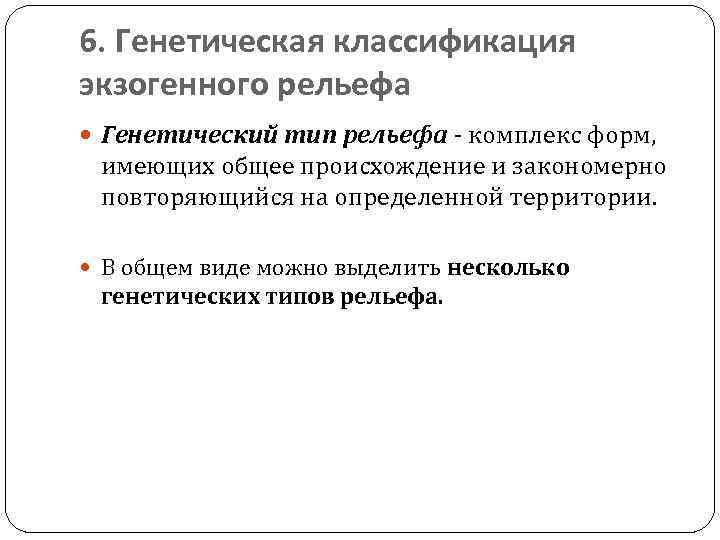 6. Генетическая классификация экзогенного рельефа

Генетический тип рельефа - комплекс форм, имеющих общее происхождение и закономерно повторяющийся на определенной территории.

В общем виде можно выделить несколько генетических типов рельефа.